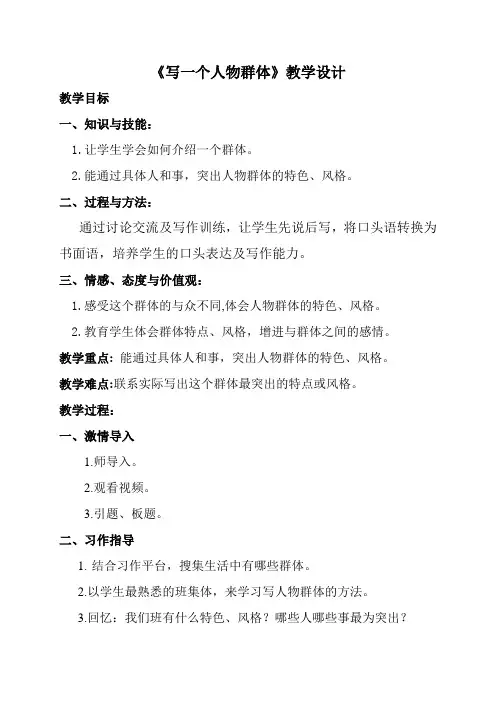 《写一个人物群体》教学设计

教学目标

一、知识与技能：

1. 让学生学会如何介绍一个群体。

2. 能通过具体人和事，突出人物群体的特色、风格。

二、过程与方法：

通过讨论交流及写作训练，让学生先说后写，将口头语转换为书面语，培养学生的口头表达及写作能力。

三、情感、态度与价值观：

1. 感受这个群体的与众不同,体会人物群体的特色、风格。

2. 教育学生体会群体特点、风格，增进与群体之间的感情。

教学重点：能通过具体人和事，突出人物群体的特色、风格。

教学难点:联系实际写出这个群体最突出的特点或风格。

教学过程：

一、激情导入

1.师导入。

2.观看视频。

3.引题、板题。

二、习作指导

1. 结合习作平台，搜集生活中有哪些群体。

2.以学生最熟悉的班集体，来学习写人物群体的方法。

3.回忆：我们班有什么特色、风格？哪些人哪些事最为突出？